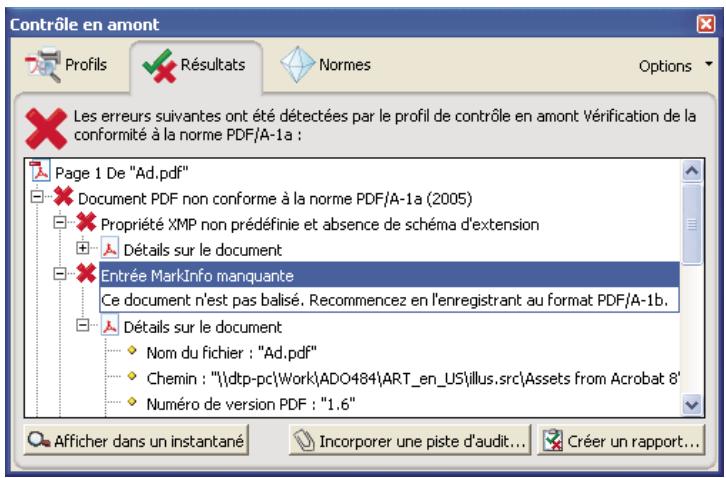 Contrôle en amont

Profils
Résultats
Normes
Options

Les erreurs suivantes ont été détectées par le profil de contrôle en amont Vérification de la conformité à la norme PDF/A-1a :

Page 1 De "Ad.pdf"
Document PDF non conforme à la norme PDF/A-1a (2005)
Propriété XMP non prédéfinie et absence de schéma d'extension
Détails sur le document
Entrée MarkInfo manquante
Ce document n'est pas balisé. Recommencez en l'enregistrant au format PDF/A-1b.
Détails sur le document
Nom du fichier : "Ad.pdf"
Chemin : "\\dtp-pc\Work\ADO484\ART_en_US\illus.src\Assets from Acrobat 8'
Numéro de version PDF : "1.6"

Afficher dans un instantané
Incorporer une piste d'audit...
Créer un rapport...